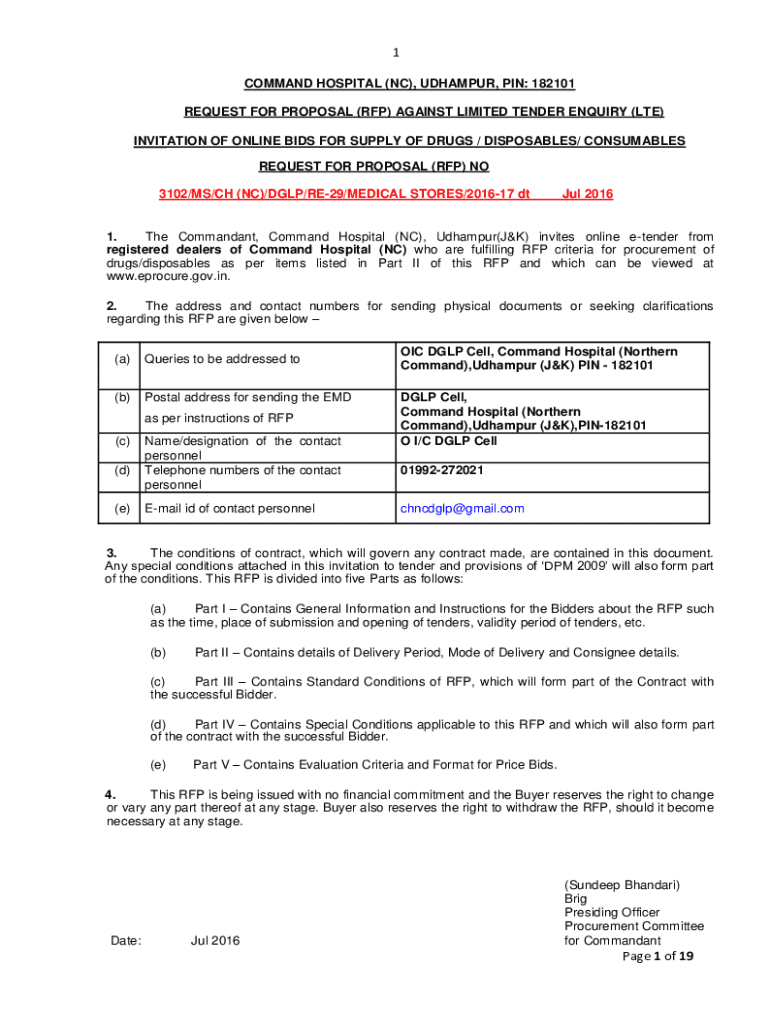 1

COMMAND HOSPITAL (NC), UDHAMPUR, PIN: 182101

REQUEST FOR PROPOSAL (RFP) AGAINST LIMITED TENDER ENQUIRY (LTE)

INVITATION OF ONLINE BIDS FOR SUPPLY OF DRUGS / DISPOSABLES/ CONSUMABLES

REQUEST FOR PROPOSAL (RFP) NO

3102/MS/CH (NC)/DGLP/RE-29/MEDICAL STORES/2016-17 dt Jul 2016

1. The Commandant, Command Hospital (NC), Udhampur(J&K) invites online e-tender from registered dealers of Command Hospital (NC) who are fulfilling RFP criteria for procurement of drugs/disposables as per items listed in Part II of this RFP and which can be viewed at www.eprocure.gov.in.

2. The address and contact numbers for sending physical documents or seeking clarifications regarding this RFP are given below –

| (a) | Queries to be addressed to | OIC DGLP Cell, Command Hospital (Northern Command),Udhampur (J&K) PIN - 182101 |
|---|---|---|
| (b) | Postal address for sending the EMD as per instructions of RFP | DGLP Cell, Command Hospital (Northern Command),Udhampur (J&K),PIN-182101 |
| (c) | Name/designation of the contact personnel | O I/C DGLP Cell |
| (d) | Telephone numbers of the contact personnel | 01992-272021 |
| (e) | E-mail id of contact personnel | chncdglp@gmail.com |

3. The conditions of contract, which will govern any contract made, are contained in this document. Any special conditions attached in this invitation to tender and provisions of 'DPM 2009' will also form part of the conditions. This RFP is divided into five Parts as follows:

(a) Part I – Contains General Information and Instructions for the Bidders about the RFP such as the time, place of submission and opening of tenders, validity period of tenders, etc.

(b) Part II – Contains details of Delivery Period, Mode of Delivery and Consignee details.

(c) Part III – Contains Standard Conditions of RFP, which will form part of the Contract with the successful Bidder.

(d) Part IV – Contains Special Conditions applicable to this RFP and which will also form part of the contract with the successful Bidder.

(e) Part V – Contains Evaluation Criteria and Format for Price Bids.

4. This RFP is being issued with no financial commitment and the Buyer reserves the right to change or vary any part thereof at any stage. Buyer also reserves the right to withdraw the RFP, should it become necessary at any stage.

(Sundeep Bhandari)
Brig
Presiding Officer
Procurement Committee
for Commandant

Date: Jul 2016

Page 1 of 19